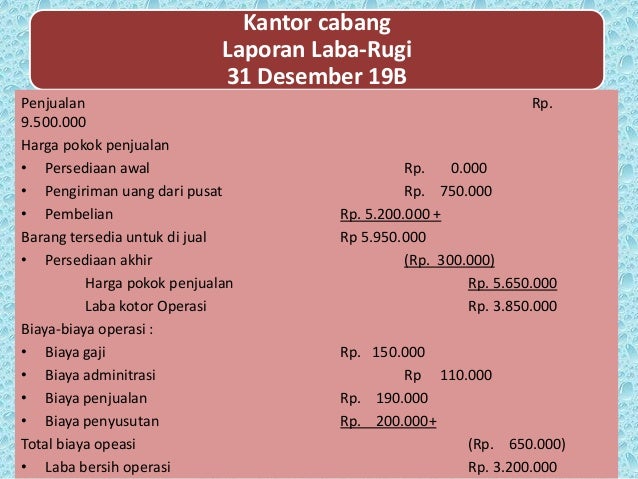 Kantor cabang
Laporan Laba-Rugi
31 Desember 19B

Penjualan Rp. 9.500.000
Harga pokok penjualan
• Persediaan awal Rp. 0.000
• Pengiriman uang dari pusat Rp. 750.000
• Pembelian Rp. 5.200.000 +
Barang tersedia untuk di jual Rp 5.950.000
• Persediaan akhir (Rp. 300.000)
Harga pokok penjualan Rp. 5.650.000
Laba kotor Operasi Rp. 3.850.000
Biaya-biaya operasi :
• Biaya gaji Rp. 150.000
• Biaya adminitrasi Rp 110.000
• Biaya penjualan Rp. 190.000
• Biaya penyusutan Rp. 200.000+
Total biaya opeasi (Rp. 650.000)
• Laba bersih operasi Rp. 3.200.000